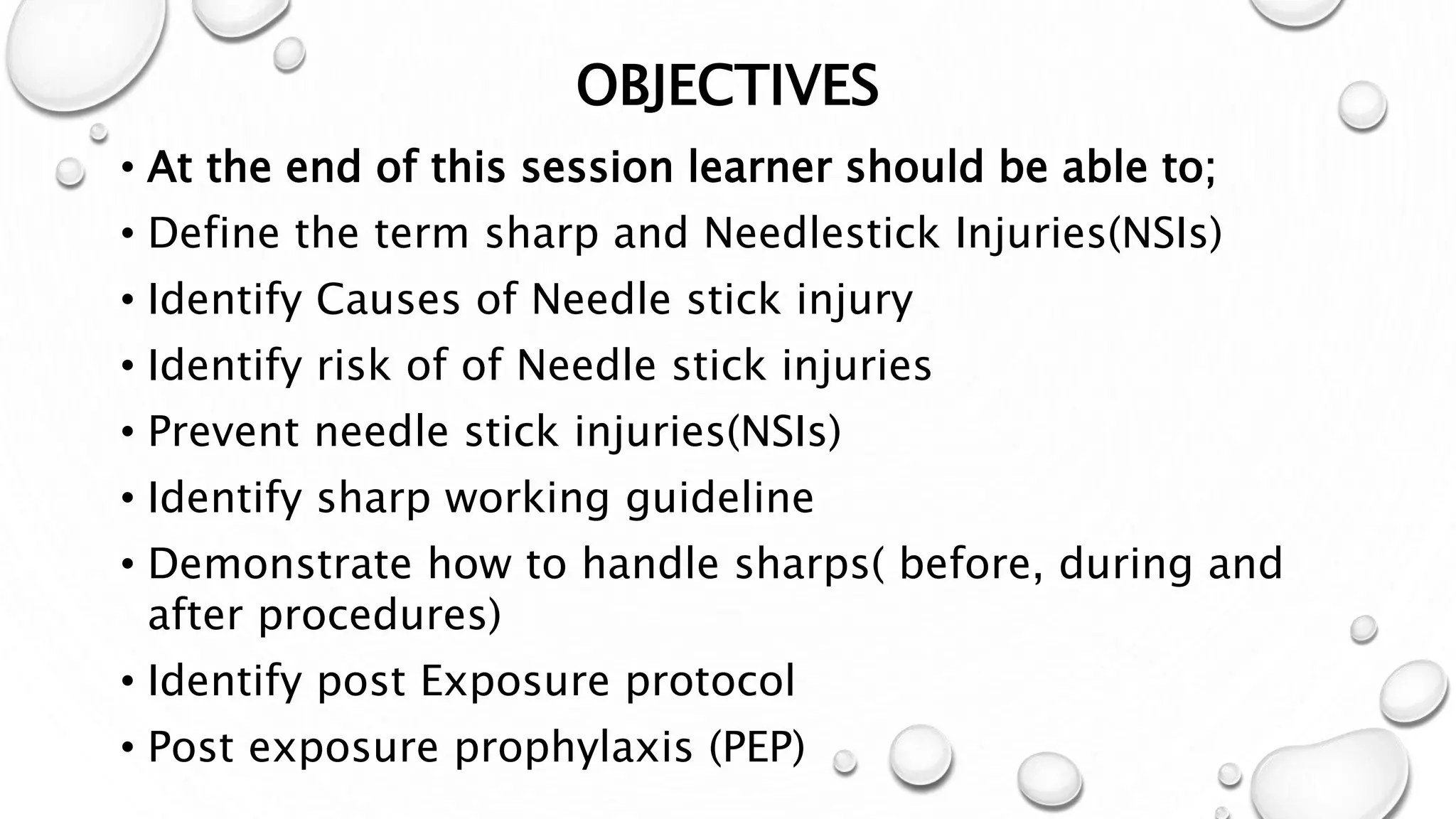 OBJECTIVES

• At the end of this session learner should be able to;
• Define the term sharp and Needlestick Injuries(NSIs)
• Identify Causes of Needle stick injury
• Identify risk of of Needle stick injuries
• Prevent needle stick injuries(NSIs)
• Identify sharp working guideline
• Demonstrate how to handle sharps( before, during and after procedures)
• Identify post Exposure protocol
• Post exposure prophylaxis (PEP)